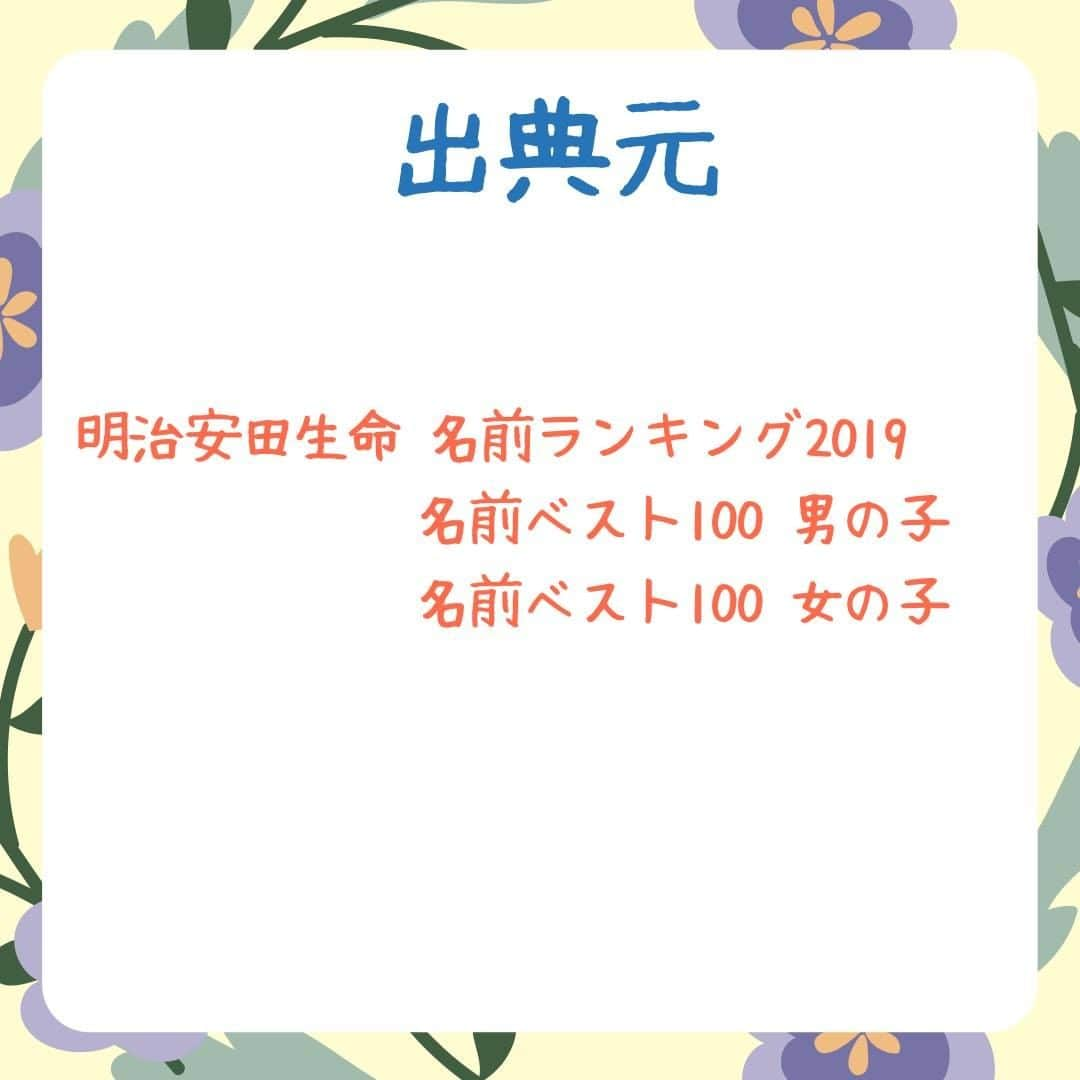 出典元

明治安田生命 名前ランキング2019
名前ベスト100 男の子
名前ベスト100 女の子